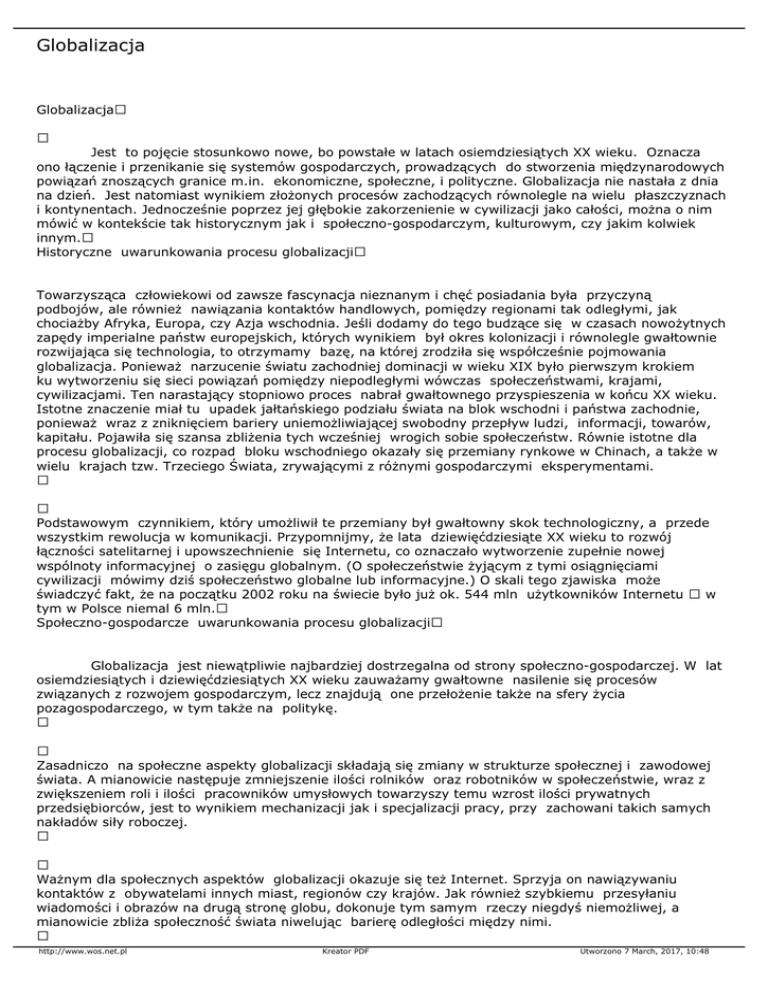 Globalizacja

Globalizacja□

□

Jest to pojęcie stosunkowo nowe, bo powstałe w latach osiemdziesiątych XX wieku. Oznacza ono łączenie i przenikanie się systemów gospodarczych, prowadzących do stworzenia międzynarodowych powiązań znoszących granice m.in. ekonomiczne, społeczne, i polityczne. Globalizacja nie nastała z dnia na dzień. Jest natomiast wynikiem złożonych procesów zachodzących równolegle na wielu płaszczyznach i kontynentach. Jednocześnie poprzez jej głębokie zakorzenienie w cywilizacji jako całości, można o nim mówić w kontekście tak historycznym jak i społeczno-gospodarczym, kulturowym, czy jakim kolwiek innym.□
Historyczne uwarunkowania procesu globalizacji□

Towarzysząca człowiekowi od zawsze fascynacja nieznanym i chęć posiadania była przyczyną podbojów, ale również nawiązania kontaktów handlowych, pomiędzy regionami tak odległymi, jak chociażby Afryka, Europa, czy Azja wschodnia. Jeśli dodamy do tego budzące się w czasach nowożytnych zapędy imperialne państw europejskich, których wynikiem był okres kolonizacji i równolegle gwałtownie rozwijająca się technologia, to otrzymamy bazę, na której zrodziła się współcześnie pojmowania globalizacja. Ponieważ narzucenie światu zachodniej dominacji w wieku XIX było pierwszym krokiem ku wytworzeniu się sieci powiązań pomiędzy niepodległymi wówczas społeczeństwami, krajami, cywilizacjami. Ten narastający stopniowo proces nabrał gwałtownego przyspieszenia w końcu XX wieku. Istotne znaczenie miał tu upadek jałtańskiego podziału świata na blok wschodni i państwa zachodnie, ponieważ wraz z zniknięciem bariery uniemożliwiającej swobodny przepływ ludzi, informacji, towarów, kapitału. Pojawiła się szansa zbliżenia tych wcześniej wrogich sobie społeczeństw. Równie istotne dla procesu globalizacji, co rozpad bloku wschodniego okazały się przemiany rynkowe w Chinach, a także w wielu krajach tzw. Trzeciego Świata, zrywającymi z różnymi gospodarczymi eksperymentami.
□

□
Podstawowym czynnikiem, który umożliwił te przemiany był gwałtowny skok technologiczny, a przede wszystkim rewolucja w komunikacji. Przypomnijmy, że lata dziewięćdziesiąte XX wieku to rozwój łączności satelitarnej i upowszechnienie się Internetu, co oznaczało wytworzenie zupełnie nowej wspólnoty informacyjnej o zasięgu globalnym. (O społeczeństwie żyjącym z tymi osiągnięciami cywilizacji mówimy dziś społeczeństwo globalne lub informacyjne.) O skali tego zjawiska może świadczyć fakt, że na początku 2002 roku na świecie było już ok. 544 mln użytkowników Internetu □ w tym w Polsce niemal 6 mln.□
Społeczno-gospodarcze uwarunkowania procesu globalizacji□

Globalizacja jest niewątpliwie najbardziej dostrzegalna od strony społeczno-gospodarczej. W lat osiemdziesiątych i dziewięćdziesiątych XX wieku zauważamy gwałtowne nasilenie się procesów związanych z rozwojem gospodarczym, lecz znajdują one przełożenie także na sfery życia pozagospodarczego, w tym także na politykę.
□

□
Zasadniczo na społeczne aspekty globalizacji składają się zmiany w strukturze społecznej i zawodowej świata. A mianowicie następuje zmniejszenie ilości rolników oraz robotników w społeczeństwie, wraz z zwiększeniem roli i ilości pracowników umysłowych towarzyszy temu wzrost ilości prywatnych przedsiębiorców, jest to wynikiem mechanizacji jak i specjalizacji pracy, przy zachowani takich samych nakładów siły roboczej.
□

□
Ważnym dla społecznych aspektów globalizacji okazuje się też Internet. Sprzyja on nawiązywaniu kontaktów z obywatelami innych miast, regionów czy krajów. Jak również szybkiemu przesyłaniu wiadomości i obrazów na drugą stronę globu, dokonuje tym samym rzeczy niegdyś niemożliwej, a mianowicie zbliża społeczność świata niwelując barierę odległości między nimi.
□

http://www.wos.net.pl Kreator PDF Utworzono 7 March, 2017, 10:48